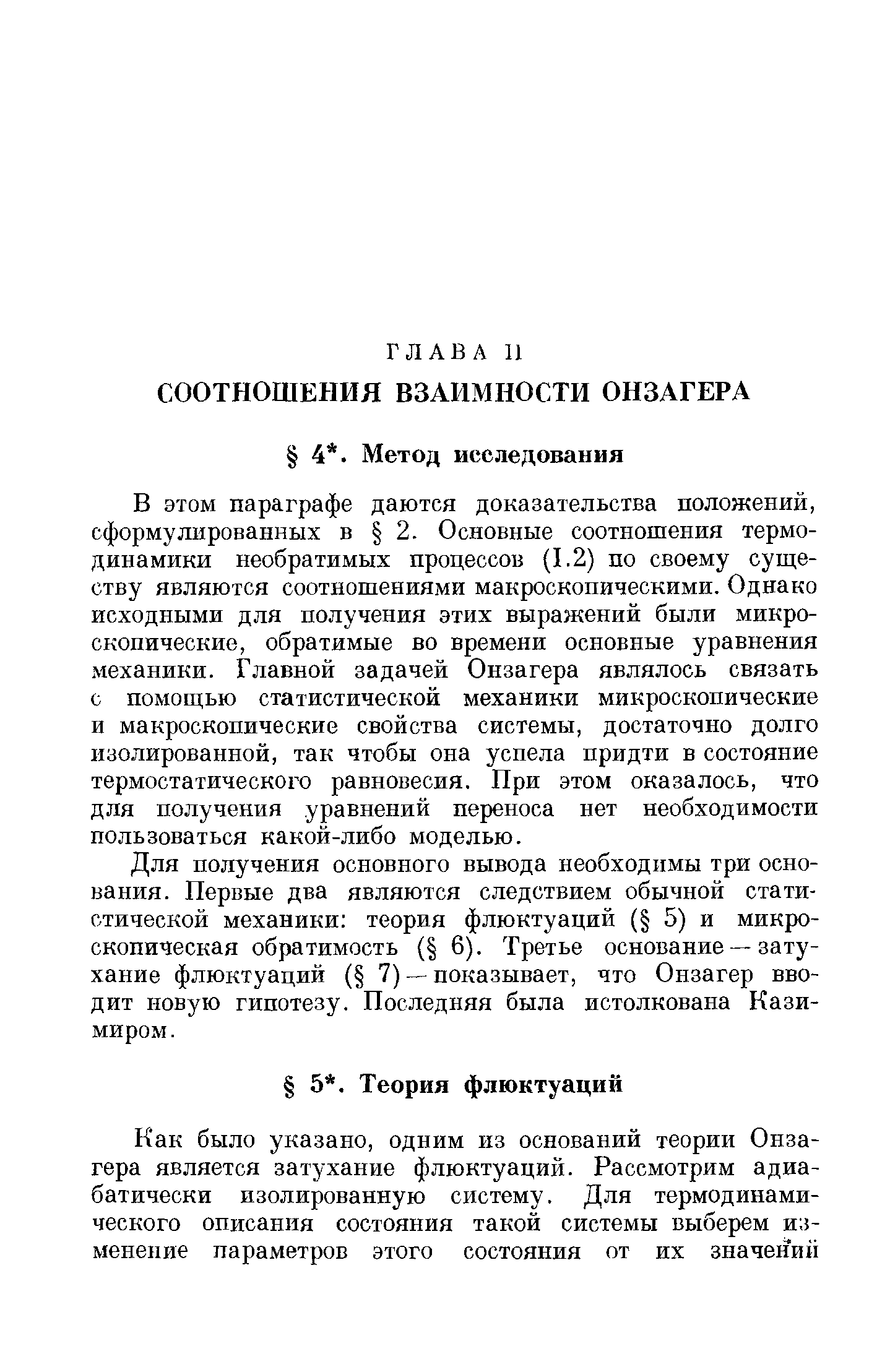 ГЛАВА II

СООТНОШЕНИЯ ВЗАИМНОСТИ ОНЗАГЕРА

§ 4*. Метод исследования

В этом параграфе даются доказательства положений, сформулированных в § 2. Основные соотношения термодинамики необратимых процессов (I.2) по своему существу являются соотношениями макроскопическими. Однако исходными для получения этих выражений были микроскопические, обратимые во времени основные уравнения механики. Главной задачей Онзагера являлось связать с помощью статистической механики микроскопические и макроскопические свойства системы, достаточно долго изолированной, так чтобы она успела придти в состояние термостатического равновесия. При этом оказалось, что для получения уравнений переноса нет необходимости пользоваться какой-либо моделью.

Для получения основного вывода необходимы три основания. Первые два являются следствием обычной статистической механики: теория флюктуаций (§ 5) и микроскопическая обратимость (§ 6). Третье основание — затухание флюктуаций (§ 7) — показывает, что Онзагер вводит новую гипотезу. Последняя была истолкована Казимиром.

§ 5*. Теория флюктуаций

Как было указано, одним из оснований теории Онзагера является затухание флюктуаций. Рассмотрим адиабатически изолированную систему. Для термодинамического описания состояния такой системы выберем изменение параметров этого состояния от их значений